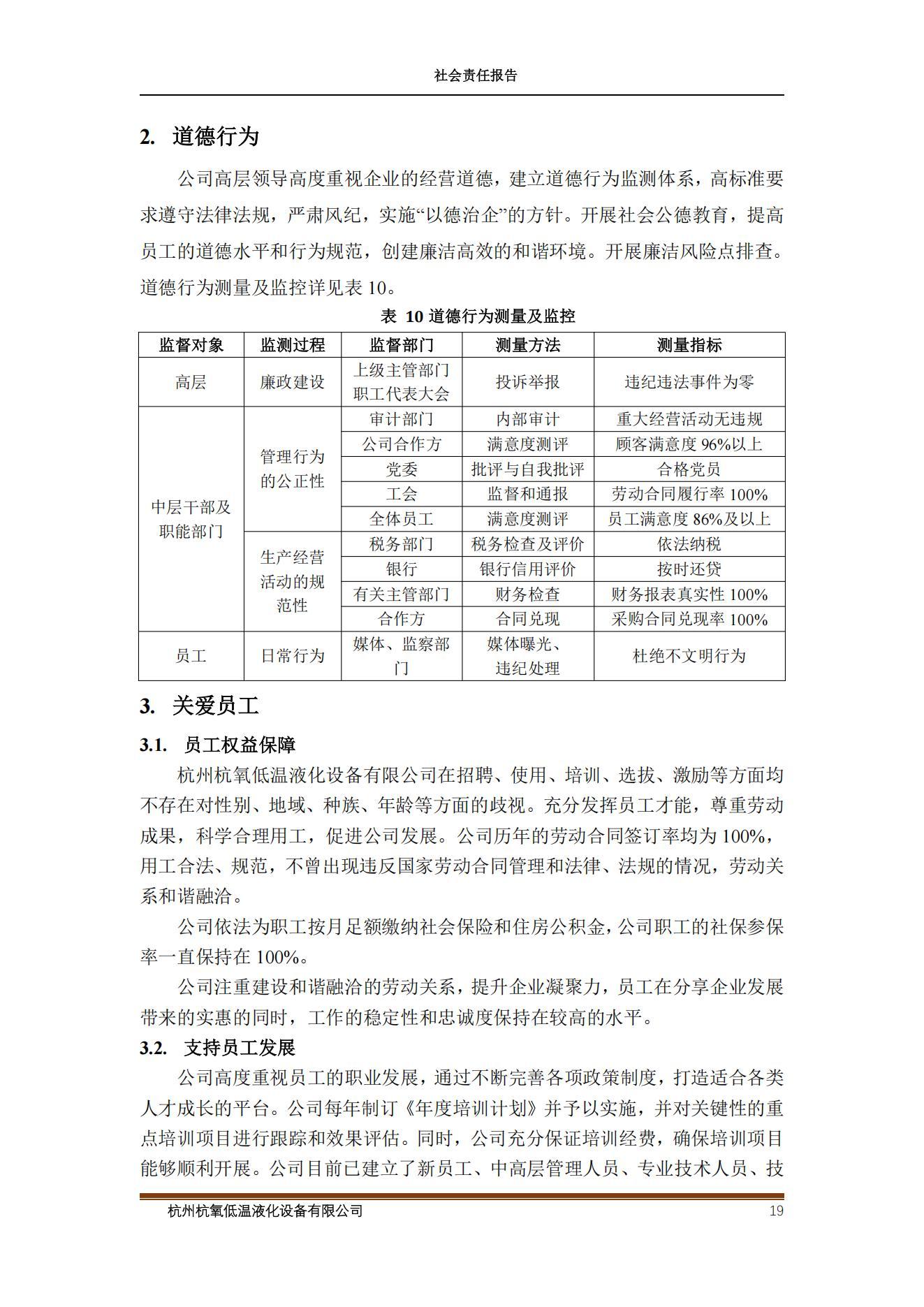 社会责任报告

2. 道德行为

公司高层领导高度重视企业的经营道德，建立道德行为监测体系，高标准要求遵守法律法规，严肃风纪，实施“以德治企”的方针。开展社会公德教育，提高员工的道德水平和行为规范，创建廉洁高效的和谐环境。开展廉洁风险点排查。道德行为测量及监控详见表 10。

表 10 道德行为测量及监控

| 监督对象 | 监测过程 | 监督部门 | 测量方法 | 测量指标 |
|---|---|---|---|---|
| 高层 | 廉政建设 | 上级主管部门 职工代表大会 | 投诉举报 | 违纪违法事件为零 |
| 中层干部及职能部门 | 管理行为的公正性 | 审计部门 | 内部审计 | 重大经营活动无违规 |
| | | 公司合作方 | 满意度测评 | 顾客满意度 96%以上 |
| | | 党委 | 批评与自我批评 | 合格党员 |
| | | 工会 | 监督和通报 | 劳动合同履行率 100% |
| | | 全体员工 | 满意度测评 | 员工满意度 86%及以上 |
| | 生产经营活动的规范性 | 税务部门 | 税务检查及评价 | 依法纳税 |
| | | 银行 | 银行信用评价 | 按时还贷 |
| | | 有关主管部门 | 财务检查 | 财务报表真实性 100% |
| | | 合作方 | 合同兑现 | 采购合同兑现率 100% |
| 员工 | 日常行为 | 媒体、监察部门 | 媒体曝光、违纪处理 | 杜绝不文明行为 |

3. 关爱员工

3.1. 员工权益保障

杭州杭氧低温液化设备有限公司在招聘、使用、培训、选拔、激励等方面均不存在对性别、地域、种族、年龄等方面的歧视。充分发挥员工才能，尊重劳动成果，科学合理用工，促进公司发展。公司历年的劳动合同签订率均为 100%，用工合法、规范，不曾出现违反国家劳动合同管理和法律、法规的情况，劳动关系和谐融洽。

公司依法为职工按月足额缴纳社会保险和住房公积金，公司职工的社保参保率一直保持在 100%。

公司注重建设和谐融洽的劳动关系，提升企业凝聚力，员工在分享企业发展带来的实惠的同时，工作的稳定性和忠诚度保持在较高的水平。

3.2. 支持员工发展

公司高度重视员工的职业发展，通过不断完善各项政策制度，打造适合各类人才成长的平台。公司每年制订《年度培训计划》并予以实施，并对关键性的重点培训项目进行跟踪和效果评估。同时，公司充分保证培训经费，确保培训项目能够顺利开展。公司目前已建立了新员工、中高层管理人员、专业技术人员、技

杭州杭氧低温液化设备有限公司 19